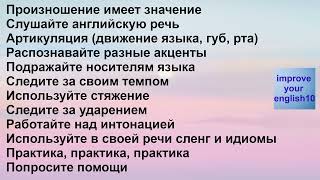 Произношение имеет значение
Слушайте английскую речь
Артикуляция (движение языка, губ, рта)
Распознавайте разные акценты
Подражайте носителям языка
Следите за своим темпом
Используйте стяжение
Следите за ударением
Работайте над интонацией
Используйте в своей речи сленг и идиомы
Практика, практика, практика
Попросите помощи

improve your english10